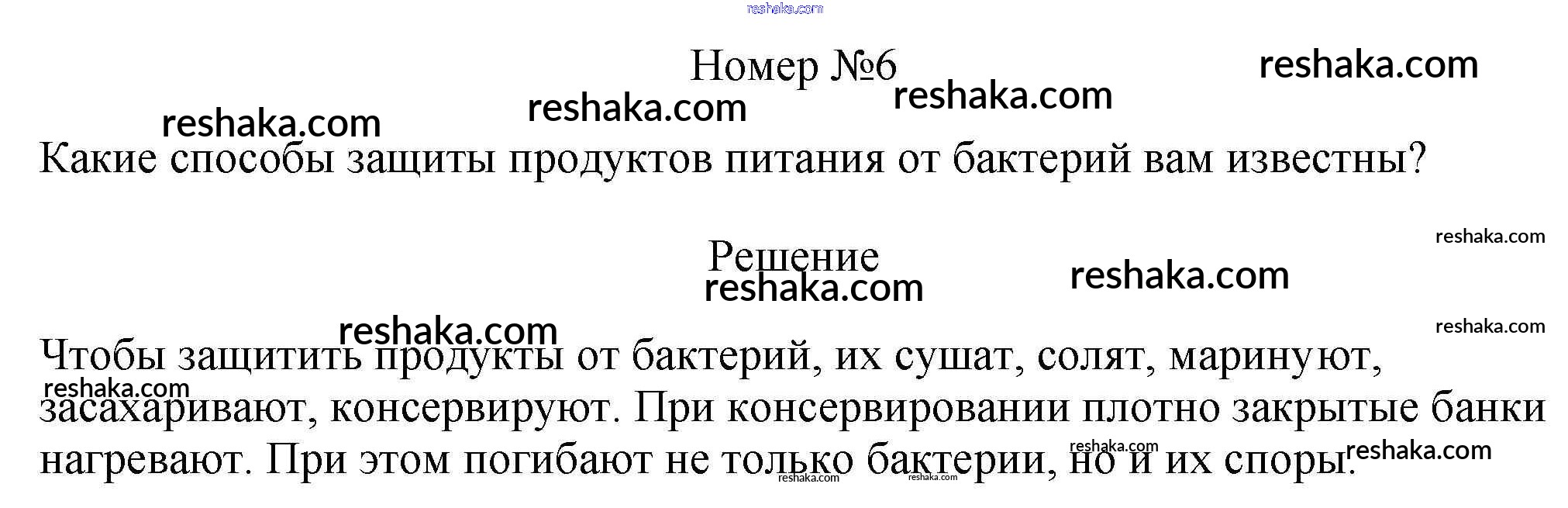 Номер №6

Какие способы защиты продуктов питания от бактерий вам известны?

Решение

Чтобы защитить продукты от бактерий, их сушат, солят, маринуют, засахаривают, консервируют. При консервировании плотно закрытые банки нагревают. При этом погибают не только бактерии, но и их споры.

reshaka.com